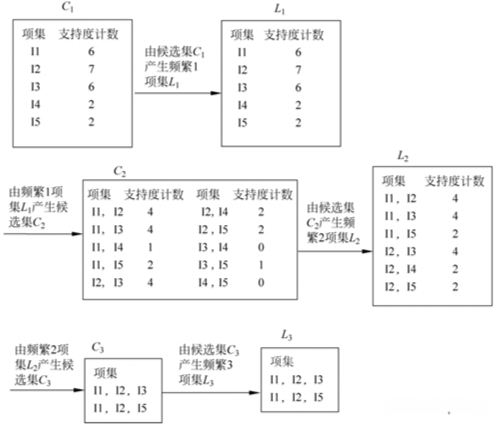 $C_1$

| 项集 | 支持度计数 |
|---|---|
| I1 | 6 |
| I2 | 7 |
| I3 | 6 |
| I4 | 2 |
| I5 | 2 |

由候选集$C_1$产生频繁1项集$L_1$

$L_1$

| 项集 | 支持度计数 |
|---|---|
| I1 | 6 |
| I2 | 7 |
| I3 | 6 |
| I4 | 2 |
| I5 | 2 |

由频繁1项集$L_1$产生候选集$C_2$

$C_2$

| 项集 | 支持度计数 | 项集 | 支持度计数 |
|---|---|---|---|
| I1, I2 | 4 | I2, I4 | 2 |
| I1, I3 | 4 | I2, I5 | 2 |
| I1, I4 | 1 | I3, I4 | 0 |
| I1, I5 | 2 | I3, I5 | 1 |
| I2, I3 | 4 | I4, I5 | 0 |

由候选集$C_2$产生频繁2项集$L_2$

$L_2$

| 项集 | 支持度计数 |
|---|---|
| I1, I2 | 4 |
| I1, I3 | 4 |
| I1, I5 | 2 |
| I2, I3 | 4 |
| I2, I4 | 2 |
| I2, I5 | 2 |

由频繁2项集$L_2$产生候选集$C_3$

$C_3$

| 项集 |
|---|
| I1, I2, I3 |
| I1, I2, I5 |

由候选集$C_3$产生频繁3项集$L_3$

$L_3$

| 项集 |
|---|
| I1, I2, I3 |
| I1, I2, I5 |